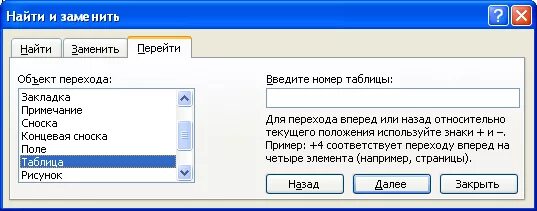 Найти и заменить

Найти
Заменить
Перейти

Объект перехода:
Закладка
Примечание
Сноска
Концевая сноска
Поле
Таблица
Рисунок

Введите номер таблицы:

Для перехода вперед или назад относительно текущего положения используйте знаки + и –.
Пример: +4 соответствует переходу вперед на четыре элемента (например, страницы).

Назад
Далее
Закрыть